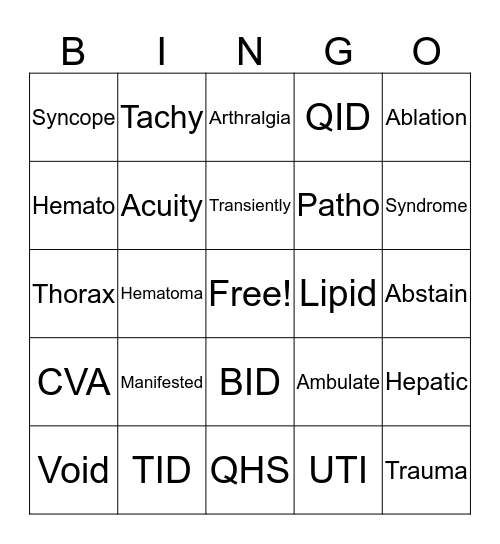 | B | I | N | G | O |
|---|---|---|---|---|
| Syncope | Tachy | Arthralgia | QID | Ablation |
| Hemato | Acuity | Transiently | Patho | Syndrome |
| Thorax | Hematoma | Free! | Lipid | Abstain |
| CVA | Manifested | BID | Ambulate | Hepatic |
| Void | TID | QHS | UTI | Trauma |